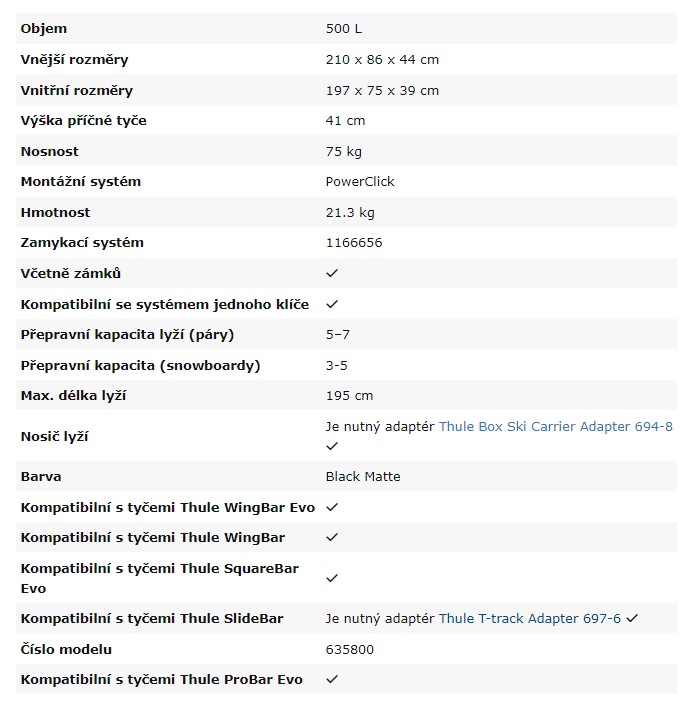 | | |
|---|---|
| Objem | 500 L |
| Vnější rozměry | 210 x 86 x 44 cm |
| Vnitřní rozměry | 197 x 75 x 39 cm |
| Výška příčné tyče | 41 cm |
| Nosnost | 75 kg |
| Montážní systém | PowerClick |
| Hmotnost | 21.3 kg |
| Zamykací systém | 1166656 |
| Včetně zámků | ✓ |
| Kompatibilní se systémem jednoho klíče | ✓ |
| Přepravní kapacita lyží (páry) | 5–7 |
| Přepravní kapacita (snowboardy) | 3-5 |
| Max. délka lyží | 195 cm |
| Nosič lyží | Je nutný adaptér Thule Box Ski Carrier Adapter 694-8 ✓ |
| Barva | Black Matte |
| Kompatibilní s tyčemi Thule WingBar Evo | ✓ |
| Kompatibilní s tyčemi Thule WingBar | ✓ |
| Kompatibilní s tyčemi Thule SquareBar Evo | ✓ |
| Kompatibilní s tyčemi Thule SlideBar | Je nutný adaptér Thule T-track Adapter 697-6 ✓ |
| Číslo modelu | 635800 |
| Kompatibilní s tyčemi Thule ProBar Evo | ✓ |